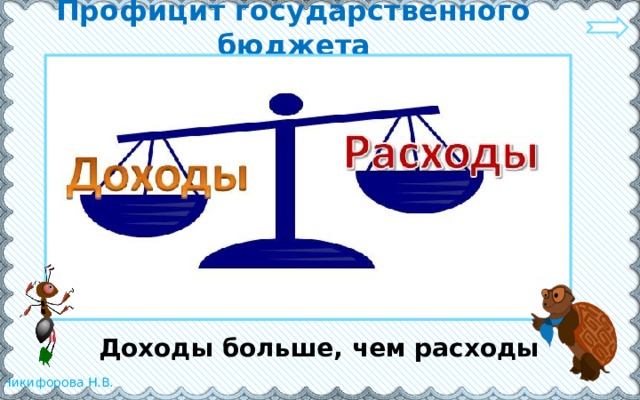 Профицит государственного бюджета

Доходы

Расходы

Доходы больше, чем расходы

Никифорова Н.В.